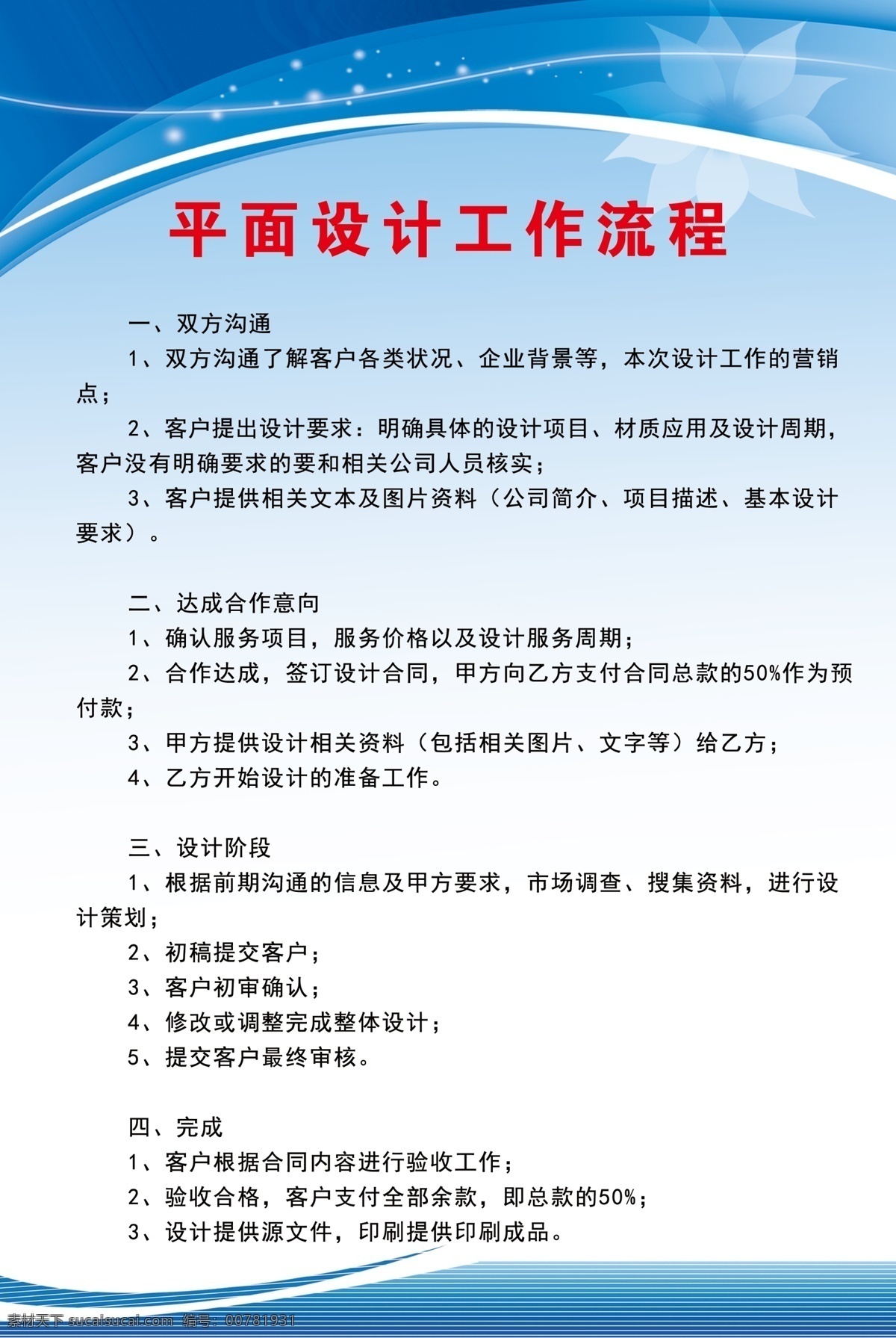 平面设计工作流程

一、双方沟通

1、双方沟通了解客户各类状况、企业背景等，本次设计工作的营销点；

2、客户提出设计要求：明确具体的设计项目、材质应用及设计周期，客户没有明确要求的要和相关公司人员核实；

3、客户提供相关文本及图片资料（公司简介、项目描述、基本设计要求）。

二、达成合作意向

1、确认服务项目，服务价格以及设计服务周期；

2、合作达成，签订设计合同，甲方向乙方支付合同总款的50%作为预付款；

3、甲方提供设计相关资料（包括相关图片、文字等）给乙方；

4、乙方开始设计的准备工作。

三、设计阶段

1、根据前期沟通的信息及甲方要求，市场调查、搜集资料，进行设计策划；

2、初稿提交客户；

3、客户初审确认；

4、修改或调整完成整体设计；

5、提交客户最终审核。

四、完成

1、客户根据合同内容进行验收工作；

2、验收合格，客户支付全部余款，即总款的50%；

3、设计提供源文件，印刷提供印刷成品。

素材天下 sucaisucai.com 编号：00781931